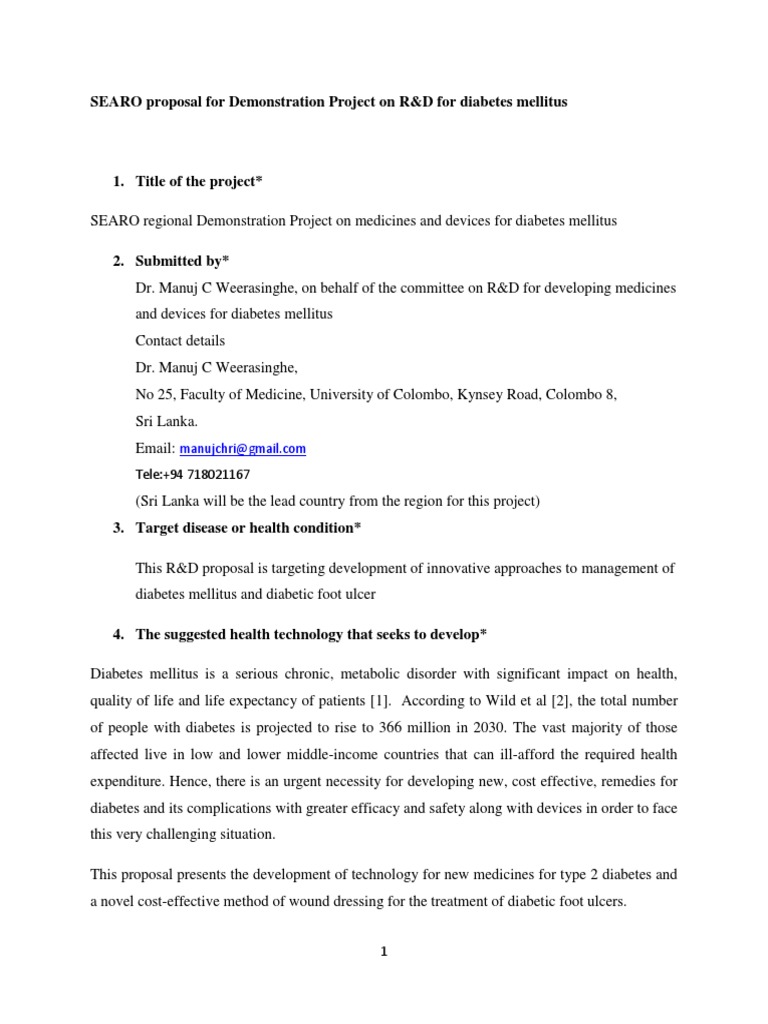 SEARO proposal for Demonstration Project on R&D for diabetes mellitus

1. Title of the project*

SEARO regional Demonstration Project on medicines and devices for diabetes mellitus

2. Submitted by*

Dr. Manuj C Weerasinghe, on behalf of the committee on R&D for developing medicines and devices for diabetes mellitus

Contact details

Dr. Manuj C Weerasinghe,

No 25, Faculty of Medicine, University of Colombo, Kynsey Road, Colombo 8,

Sri Lanka.

Email: manujchri@gmail.com

Tele:+94 718021167

(Sri Lanka will be the lead country from the region for this project)

3. Target disease or health condition*

This R&D proposal is targeting development of innovative approaches to management of diabetes mellitus and diabetic foot ulcer

4. The suggested health technology that seeks to develop*

Diabetes mellitus is a serious chronic, metabolic disorder with significant impact on health, quality of life and life expectancy of patients [1]. According to Wild et al [2], the total number of people with diabetes is projected to rise to 366 million in 2030. The vast majority of those affected live in low and lower middle-income countries that can ill-afford the required health expenditure. Hence, there is an urgent necessity for developing new, cost effective, remedies for diabetes and its complications with greater efficacy and safety along with devices in order to face this very challenging situation.

This proposal presents the development of technology for new medicines for type 2 diabetes and a novel cost-effective method of wound dressing for the treatment of diabetic foot ulcers.

1